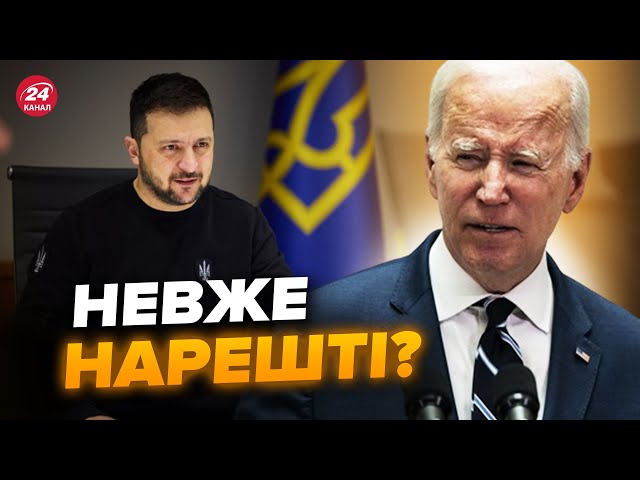 24 КАНАЛ

НЕВЖЕ
НАРЕШТІ?